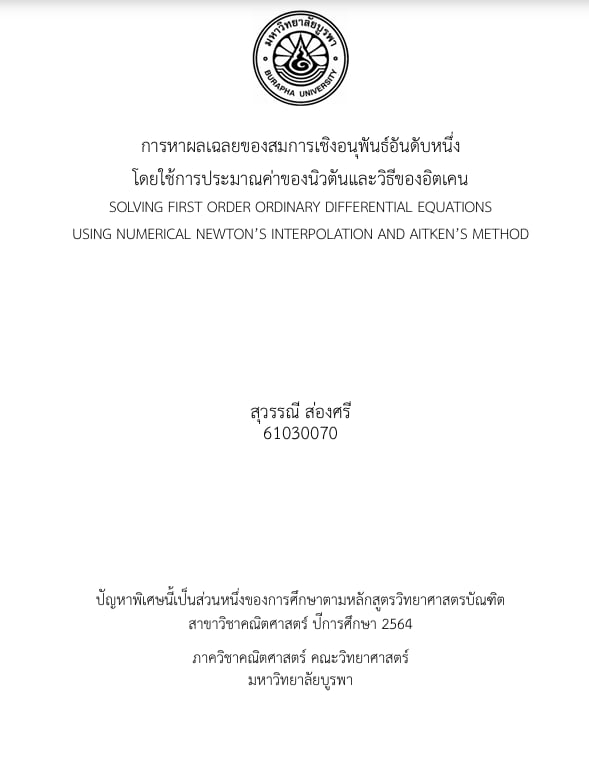 มหาวิทยาลัยบูรพา
BURAPHA UNIVERSITY

การหาผลเฉลยของสมการเชิงอนุพันธ์อันดับหนึ่ง
โดยใช้การประมาณค่าของนิวตันและวิธีของอิตเคน
SOLVING FIRST ORDER ORDINARY DIFFERENTIAL EQUATIONS
USING NUMERICAL NEWTON'S INTERPOLATION AND AITKEN'S METHOD

สุวรรณี ส่องศรี
61030070

ปัญหาพิเศษนี้เป็นส่วนหนึ่งของการศึกษาตามหลักสูตรวิทยาศาสตรบัณฑิต
สาขาวิชาคณิตศาสตร์ ปีการศึกษา 2564

ภาควิชาคณิตศาสตร์ คณะวิทยาศาสตร์
มหาวิทยาลัยบูรพา